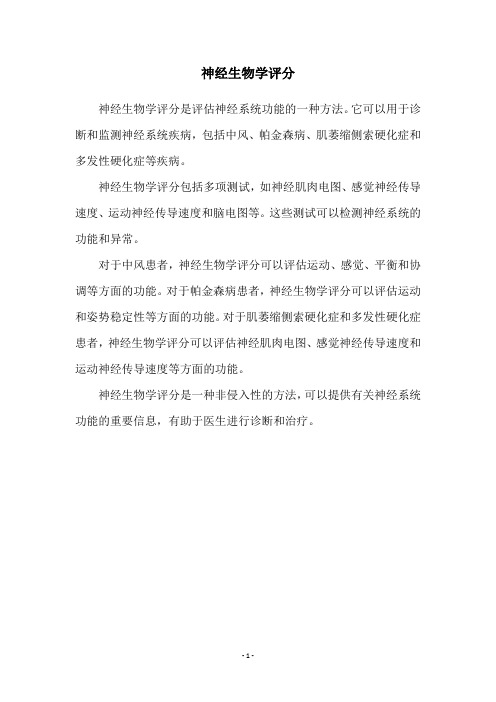 神经生物学评分

神经生物学评分是评估神经系统功能的一种方法。它可以用于诊断和监测神经系统疾病，包括中风、帕金森病、肌萎缩侧索硬化症和多发性硬化症等疾病。

神经生物学评分包括多项测试，如神经肌肉电图、感觉神经传导速度、运动神经传导速度和脑电图等。这些测试可以检测神经系统的功能和异常。

对于中风患者，神经生物学评分可以评估运动、感觉、平衡和协调等方面的功能。对于帕金森病患者，神经生物学评分可以评估运动和姿势稳定性等方面的功能。对于肌萎缩侧索硬化症和多发性硬化症患者，神经生物学评分可以评估神经肌肉电图、感觉神经传导速度和运动神经传导速度等方面的功能。

神经生物学评分是一种非侵入性的方法，可以提供有关神经系统功能的重要信息，有助于医生进行诊断和治疗。

- 1 -